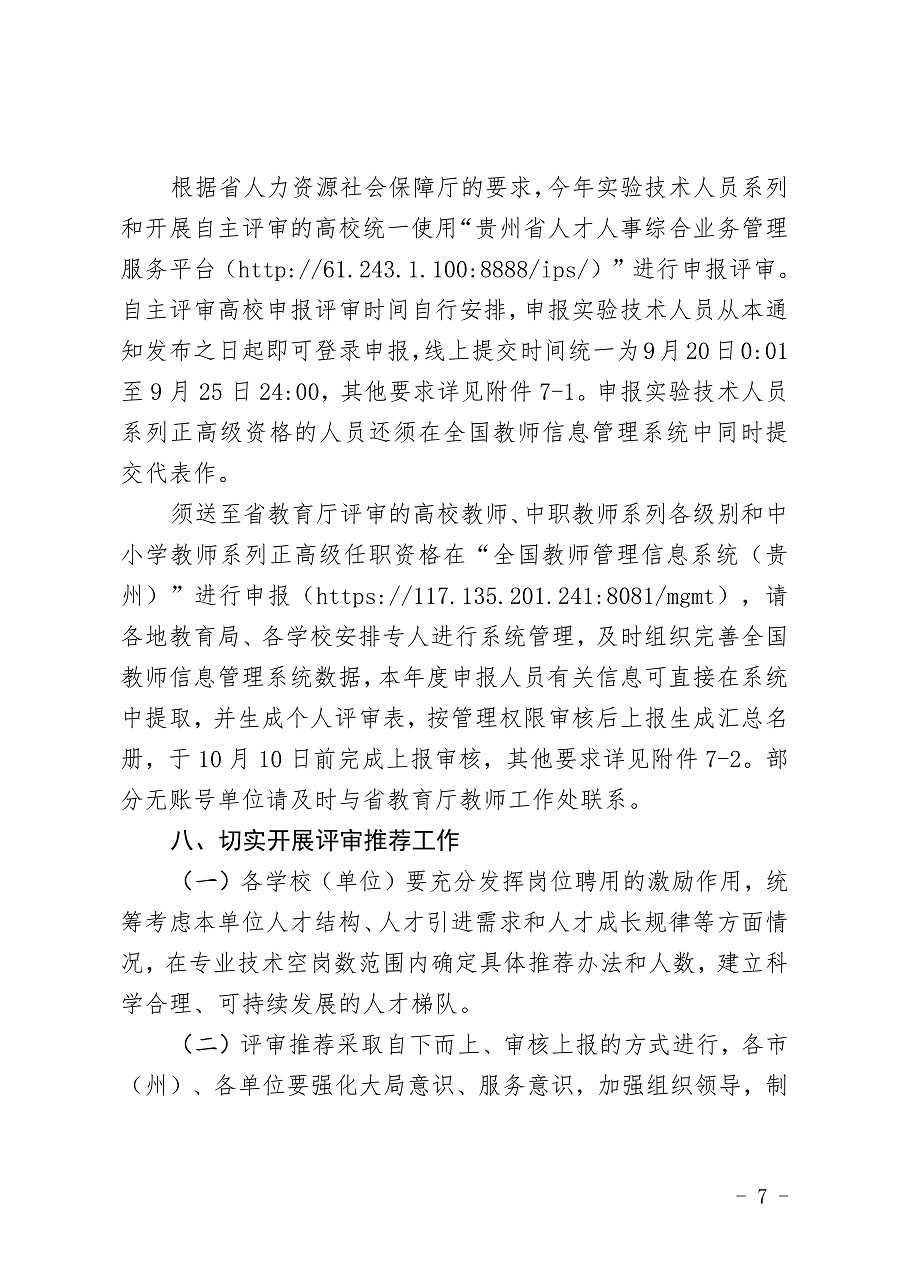 根据省人力资源社会保障厅的要求，今年实验技术人员系列和开展自主评审的高校统一使用“贵州省人才人事综合业务管理服务平台（http://61.243.1.100:8888/ips/）”进行申报评审。自主评审高校申报评审时间自行安排，申报实验技术人员从本通知发布之日起即可登录申报，线上提交时间统一为9月20日0:01至9月25日24:00，其他要求详见附件7-1。申报实验技术人员系列正高级资格的人员还须在全国教师信息管理系统中同时提交代表作。

须送至省教育厅评审的高校教师、中职教师系列各级别和中小学教师系列正高级任职资格在“全国教师管理信息系统（贵州）”进行申报（https://117.135.201.241:8081/mgmt），请各地教育局、各学校安排专人进行系统管理，及时组织完善全国教师信息管理系统数据，本年度申报人员有关信息可直接在系统中提取，并生成个人评审表，按管理权限审核后上报生成汇总名册，于10月10日前完成上报审核，其他要求详见附件7-2。部分无账号单位请及时与省教育厅教师工作处联系。

八、切实开展评审推荐工作

（一）各学校（单位）要充分发挥岗位聘用的激励作用，统筹考虑本单位人才结构、人才引进需求和人才成长规律等方面情况，在专业技术空岗数范围内确定具体推荐办法和人数，建立科学合理、可持续发展的人才梯队。

（二）评审推荐采取自下而上、审核上报的方式进行，各市（州）、各单位要强化大局意识、服务意识，加强组织领导，制

- 7 -